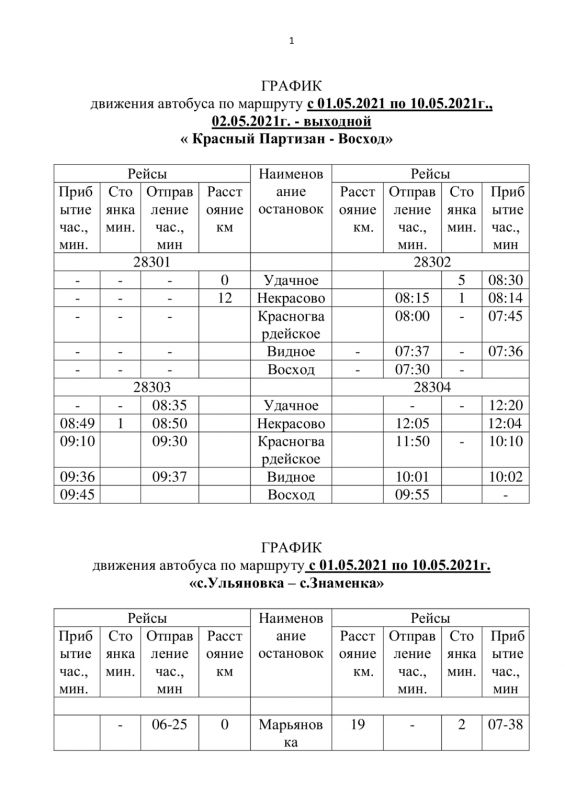 1

ГРАФИК
движения автобуса по маршруту с 01.05.2021 по 10.05.2021г., 02.05.2021г. - выходной
« Красный Партизан - Восход»

| Рейсы | | | | Наименование остановок | Рейсы | | | |
|---|---|---|---|---|---|---|---|---|
| Прибытие час., мин. | Стоянка мин. | Отправление час., мин | Расстояние км | | Расстояние км. | Отправление час., мин. | Стоянка мин. | Прибытие час., мин |
| 28301 | | | | | 28302 | | | |
| - | - | - | 0 | Удачное | | | 5 | 08:30 |
| - | - | - | 12 | Некрасово | | 08:15 | 1 | 08:14 |
| - | - | - | | Красногвардейское | | 08:00 | - | 07:45 |
| - | - | - | | Видное | - | 07:37 | - | 07:36 |
| - | - | - | | Восход | - | 07:30 | - | |
| 28303 | | | | | 28304 | | | |
| - | - | 08:35 | | Удачное | | - | - | 12:20 |
| 08:49 | 1 | 08:50 | | Некрасово | | 12:05 | | 12:04 |
| 09:10 | | 09:30 | | Красногвардейское | | 11:50 | - | 10:10 |
| 09:36 | | 09:37 | | Видное | | 10:01 | | 10:02 |
| 09:45 | | | | Восход | | 09:55 | | - |

ГРАФИК
движения автобуса по маршруту с 01.05.2021 по 10.05.2021г.
«с.Ульяновка – с.Знаменка»

| Рейсы | | | | Наименование остановок | Рейсы | | | |
|---|---|---|---|---|---|---|---|---|
| Прибытие час., мин. | Стоянка мин. | Отправление час., мин | Расстояние км | | Расстояние км. | Отправление час., мин. | Стоянка мин. | Прибытие час., мин |
| | | | | | | | | |
| | - | 06-25 | 0 | Марьяновка | 19 | - | 2 | 07-38 |